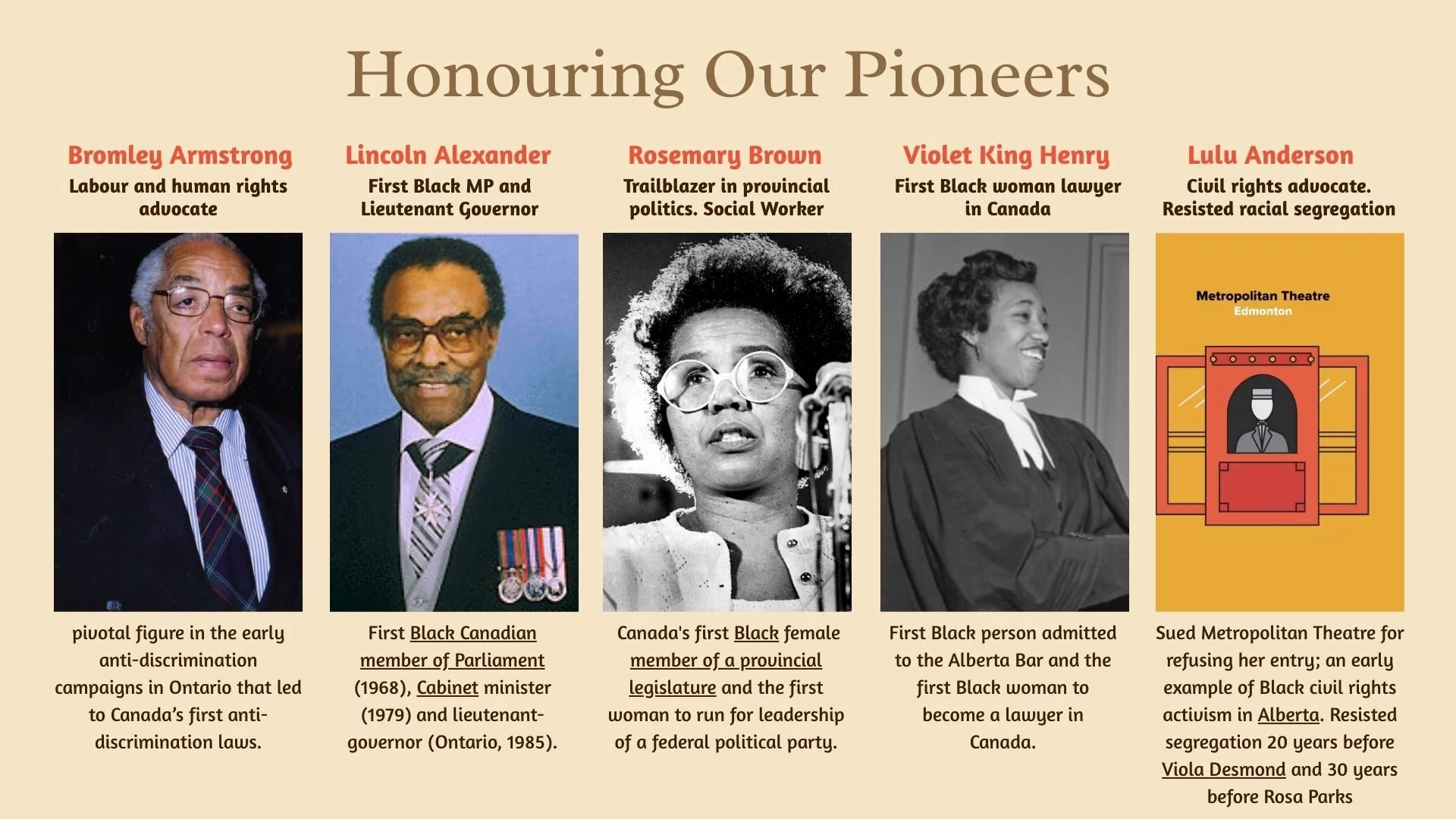 Honouring Our Pioneers

Bromley Armstrong
Labour and human rights advocate

pivotal figure in the early anti-discrimination campaigns in Ontario that led to Canada's first anti-discrimination laws.

Lincoln Alexander
First Black MP and Lieutenant Governor

First Black Canadian member of Parliament (1968), Cabinet minister (1979) and lieutenant-governor (Ontario, 1985).

Rosemary Brown
Trailblazer in provincial politics. Social Worker

Canada's first Black female member of a provincial legislature and the first woman to run for leadership of a federal political party.

Violet King Henry
First Black woman lawyer in Canada

First Black person admitted to the Alberta Bar and the first Black woman to become a lawyer in Canada.

Lulu Anderson
Civil rights advocate. Resisted racial segregation

Metropolitan Theatre
Edmonton

Sued Metropolitan Theatre for refusing her entry; an early example of Black civil rights activism in Alberta. Resisted segregation 20 years before Viola Desmond and 30 years before Rosa Parks